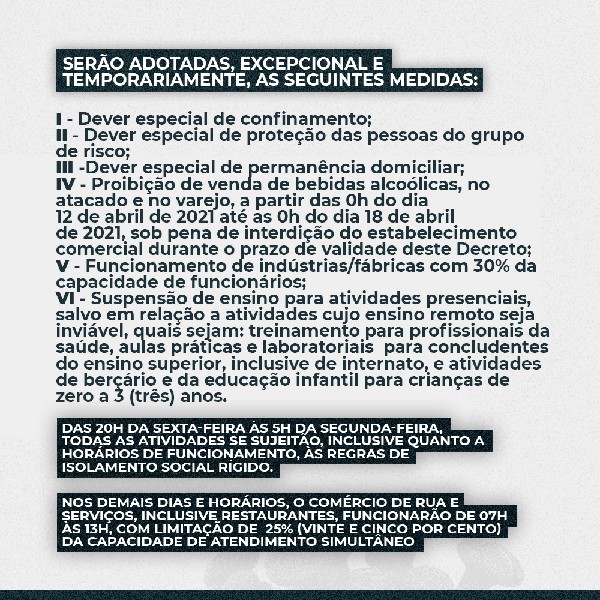 SERÃO ADOTADAS, EXCEPCIONAL E TEMPORARIAMENTE, AS SEGUINTES MEDIDAS:

I - Dever especial de confinamento;
II - Dever especial de proteção das pessoas do grupo de risco;
III -Dever especial de permanência domiciliar;
IV - Proibição de venda de bebidas alcoólicas, no atacado e no varejo, a partir das 0h do dia 12 de abril de 2021 até as 0h do dia 18 de abril de 2021, sob pena de interdição do estabelecimento comercial durante o prazo de validade deste Decreto;
V - Funcionamento de indústrias/fábricas com 30% da capacidade de funcionários;
VI - Suspensão de ensino para atividades presenciais, salvo em relação a atividades cujo ensino remoto seja inviável, quais sejam: treinamento para profissionais da saúde, aulas práticas e laboratoriais para concludentes do ensino superior, inclusive de internato, e atividades de berçário e da educação infantil para crianças de zero a 3 (três) anos.

DAS 20H DA SEXTA-FEIRA ÀS 5H DA SEGUNDA-FEIRA, TODAS AS ATIVIDADES SE SUJEITÃO, INCLUSIVE QUANTO A HORÁRIOS DE FUNCIONAMENTO, ÀS REGRAS DE ISOLAMENTO SOCIAL RÍGIDO.

NOS DEMAIS DIAS E HORÁRIOS, O COMÉRCIO DE RUA E SERVIÇOS, INCLUSIVE RESTAURANTES, FUNCIONARÃO DE 07H ÀS 13H, COM LIMITAÇÃO DE 25% (VINTE E CINCO POR CENTO) DA CAPACIDADE DE ATENDIMENTO SIMULTÂNEO